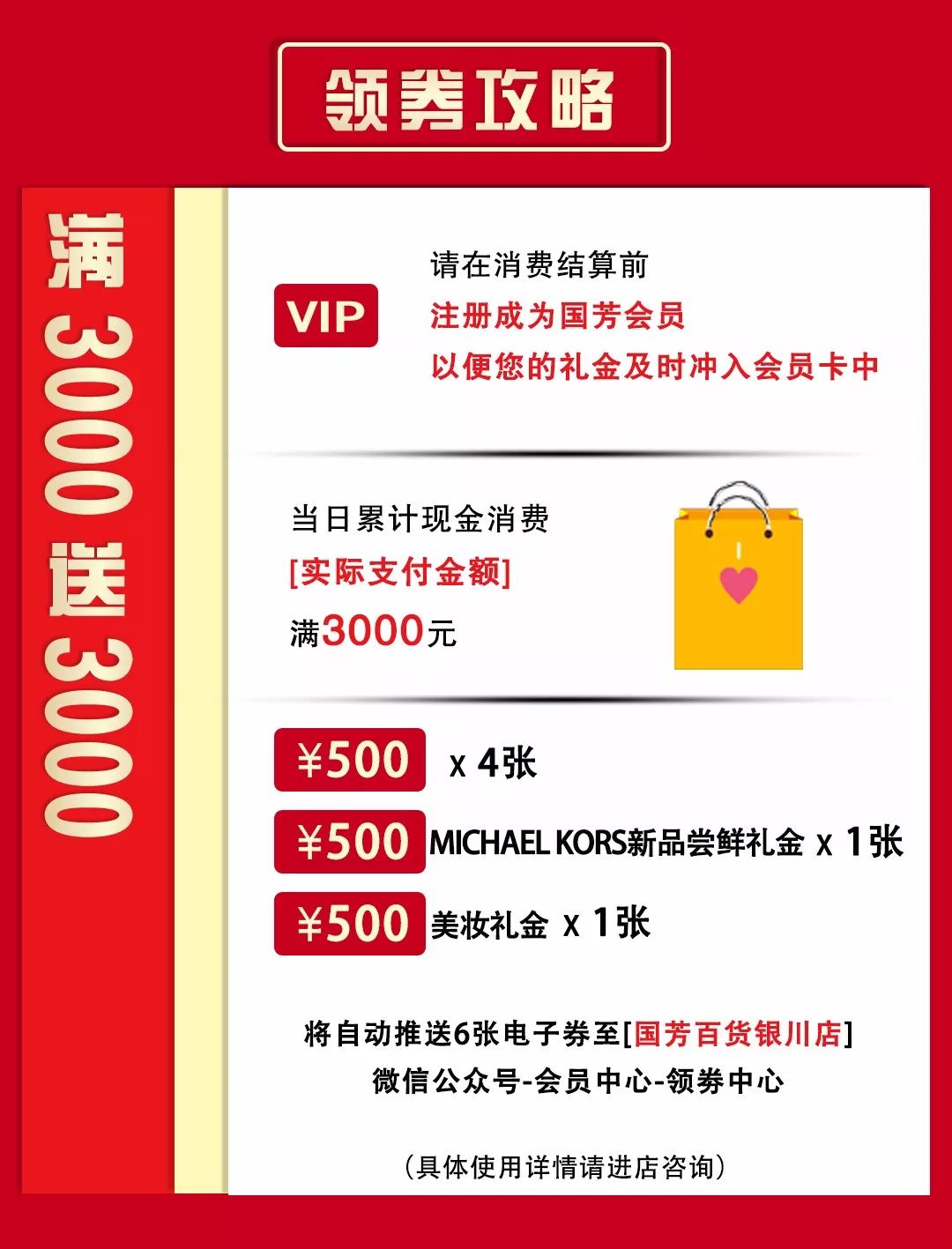 领券攻略

满3000送3000

VIP

请在消费结算前
注册成为国芳会员
以便您的礼金及时冲入会员卡中

当日累计现金消费
[实际支付金额]
满3000元

¥500 x 4张
¥500 MICHAEL KORS新品尝鲜礼金 x 1张
¥500 美妆礼金 x 1张

将自动推送6张电子券至[国芳百货银川店]
微信公众号-会员中心-领券中心

(具体使用详情请进店咨询)